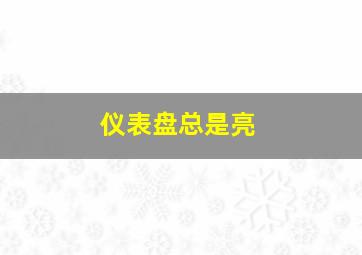 仪表盘总是亮